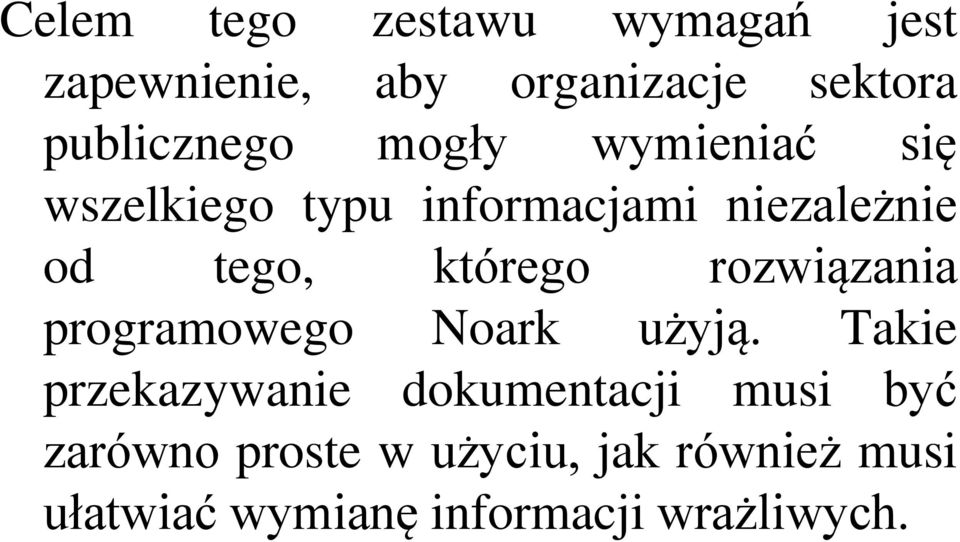 Celem tego zestawu wymagań jest zapewnienie, aby organizacje sektora publicznego mogły wymieniać się wszelkiego typu informacjami niezależnie od tego, którego rozwiązania programowego Noark użyją. Takie przekazywanie dokumentacji musi być zarówno proste w użyciu, jak również musi ułatwiać wymianę informacji wrażliwych.